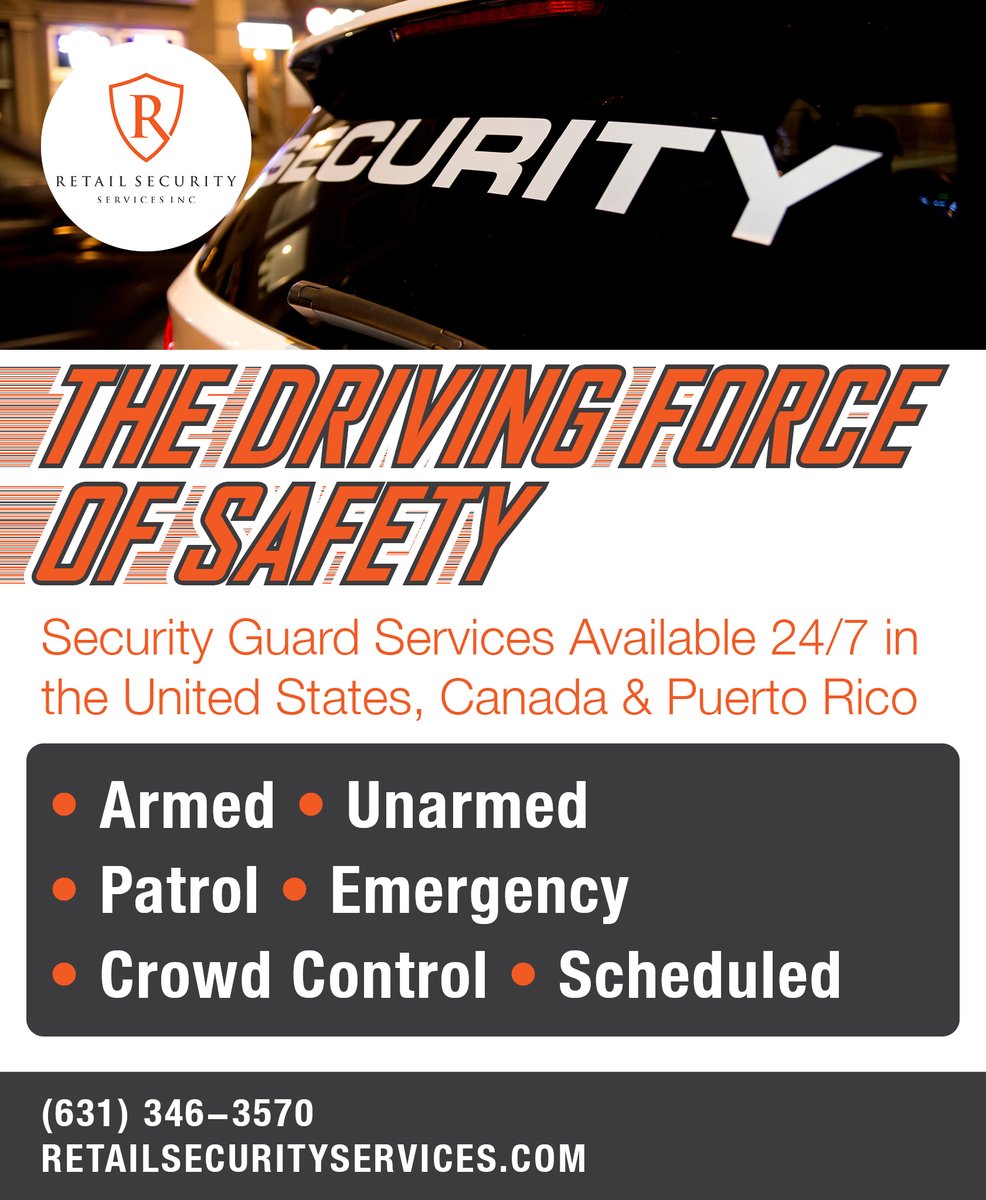 R
RETAIL SECURITY
SERVICES INC

SECURITY

THE DRIVING FORCE OF SAFETY

Security Guard Services Available 24/7 in the United States, Canada & Puerto Rico

• Armed • Unarmed
• Patrol • Emergency
• Crowd Control • Scheduled

(631) 346–3570
RETAILSECURITYSERVICES.COM